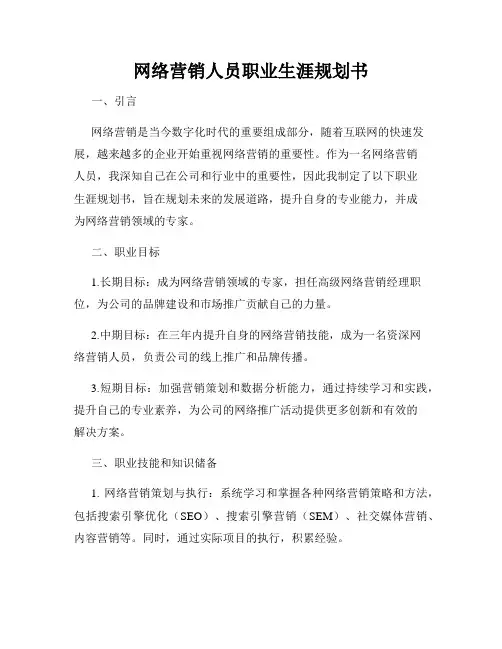 网络营销人员职业生涯规划书

一、引言

网络营销是当今数字化时代的重要组成部分，随着互联网的快速发展，越来越多的企业开始重视网络营销的重要性。作为一名网络营销人员，我深知自己在公司和行业中的重要性，因此我制定了以下职业生涯规划书，旨在规划未来的发展道路，提升自身的专业能力，并成为网络营销领域的专家。

二、职业目标

1.长期目标：成为网络营销领域的专家，担任高级网络营销经理职位，为公司的品牌建设和市场推广贡献自己的力量。

2.中期目标：在三年内提升自身的网络营销技能，成为一名资深网络营销人员，负责公司的线上推广和品牌传播。

3.短期目标：加强营销策划和数据分析能力，通过持续学习和实践，提升自己的专业素养，为公司的网络推广活动提供更多创新和有效的解决方案。

三、职业技能和知识储备

1. 网络营销策划与执行：系统学习和掌握各种网络营销策略和方法，包括搜索引擎优化（SEO）、搜索引擎营销（SEM）、社交媒体营销、内容营销等。同时，通过实际项目的执行，积累经验。